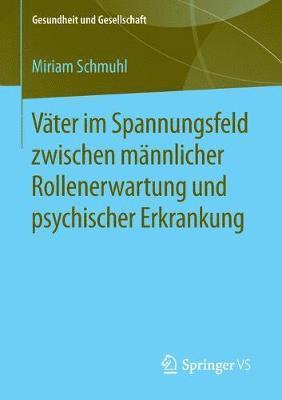 Gesundheit und Gesellschaft

Miriam Schmuhl

Väter im Spannungsfeld zwischen männlicher Rollenerwartung und psychischer Erkrankung

Springer VS